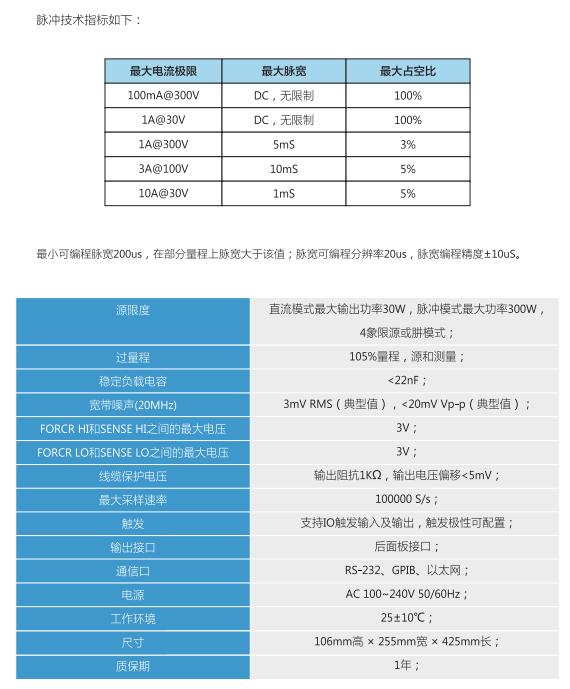 脉冲技术指标如下：

| 最大电流极限 | 最大脉宽 | 最大占空比 |
|---|---|---|
| 100mA@300V | DC，无限制 | 100% |
| 1A@30V | DC，无限制 | 100% |
| 1A@300V | 5mS | 3% |
| 3A@100V | 10mS | 5% |
| 10A@30V | 1mS | 5% |

最小可编程脉宽200us，在部分量程上脉宽大于该值；脉宽可编程分辨率20us，脉宽编程精度±10uS。

| 源限度 | 直流模式最大输出功率30W，脉冲模式最大功率300W，4象限源或肼模式； |
|---|---|
| 过量程 | 105%量程，源和测量； |
| 稳定负载电容 | <22nF； |
| 宽带噪声(20MHz) | 3mV RMS（典型值），<20mV Vp-p（典型值）； |
| FORCR HI和SENSE HI之间的最大电压 | 3V； |
| FORCR LO和SENSE LO之间的最大电压 | 3V； |
| 线缆保护电压 | 输出阻抗1KΩ，输出电压偏移<5mV； |
| 最大采样速率 | 100000 S/s； |
| 触发 | 支持IO触发输入及输出，触发极性可配置； |
| 输出接口 | 后面板接口； |
| 通信口 | RS-232、GPIB、以太网； |
| 电源 | AC 100~240V 50/60Hz； |
| 工作环境 | 25±10℃； |
| 尺寸 | 106mm高 × 255mm宽 × 425mm长； |
| 质保期 | 1年； |